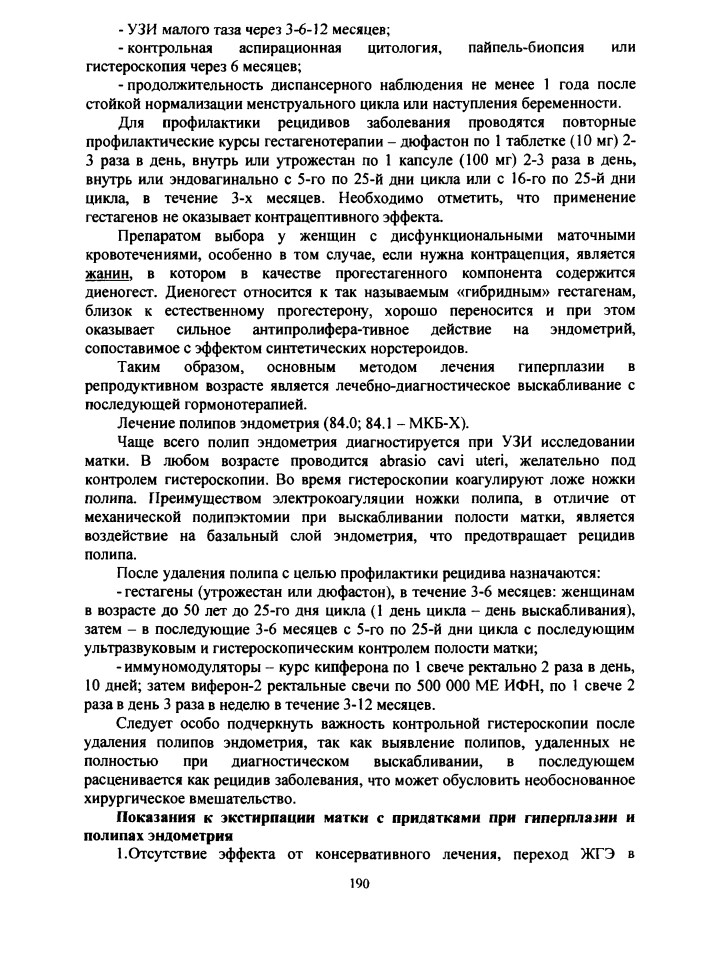 - УЗИ малого таза через 3-6-12 месяцев;

- контрольная аспирационная цитология, пайпель-биопсия или гистероскопия через 6 месяцев;

- продолжительность диспансерного наблюдения не менее 1 года после стойкой нормализации менструального цикла или наступления беременности.

Для профилактики рецидивов заболевания проводятся повторные профилактические курсы гестагенотерапии – дюфастон по 1 таблетке (10 мг) 2-3 раза в день, внутрь или утрожестан по 1 капсуле (100 мг) 2-3 раза в день, внутрь или эндовагинально с 5-го по 25-й дни цикла или с 16-го по 25-й дни цикла, в течение 3-х месяцев. Необходимо отметить, что применение гестагенов не оказывает контрацептивного эффекта.

Препаратом выбора у женщин с дисфункциональными маточными кровотечениями, особенно в том случае, если нужна контрацепция, является жанин, в котором в качестве прогестагенного компонента содержится диеногест. Диеногест относится к так называемым «гибридным» гестагенам, близок к естественному прогестерону, хорошо переносится и при этом оказывает сильное антипролифера-тивное действие на эндометрий, сопоставимое с эффектом синтетических норстероидов.

Таким образом, основным методом лечения гиперплазии в репродуктивном возрасте является лечебно-диагностическое выскабливание с последующей гормонотерапией.

Лечение полипов эндометрия (84.0; 84.1 – МКБ-Х).

Чаще всего полип эндометрия диагностируется при УЗИ исследовании матки. В любом возрасте проводится abrasio cavi uteri, желательно под контролем гистероскопии. Во время гистероскопии коагулируют ложе ножки полипа. Преимуществом электрокоагуляции ножки полипа, в отличие от механической полипэктомии при выскабливании полости матки, является воздействие на базальный слой эндометрия, что предотвращает рецидив полипа.

После удаления полипа с целью профилактики рецидива назначаются:

- гестагены (утрожестан или дюфастон), в течение 3-6 месяцев: женщинам в возрасте до 50 лет до 25-го дня цикла (1 день цикла – день выскабливания), затем – в последующие 3-6 месяцев с 5-го по 25-й дни цикла с последующим ультразвуковым и гистероскопическим контролем полости матки;

- иммуномодуляторы – курс кипферона по 1 свече ректально 2 раза в день, 10 дней; затем виферон-2 ректальные свечи по 500 000 МЕ ИФН, по 1 свече 2 раза в день 3 раза в неделю в течение 3-12 месяцев.

Следует особо подчеркнуть важность контрольной гистероскопии после удаления полипов эндометрия, так как выявление полипов, удаленных не полностью при диагностическом выскабливании, в последующем расценивается как рецидив заболевания, что может обусловить необоснованное хирургическое вмешательство.

Показания к экстирпации матки с придатками при гиперплазии и полипах эндометрия

1.Отсутствие эффекта от консервативного лечения, переход ЖГЭ в

190